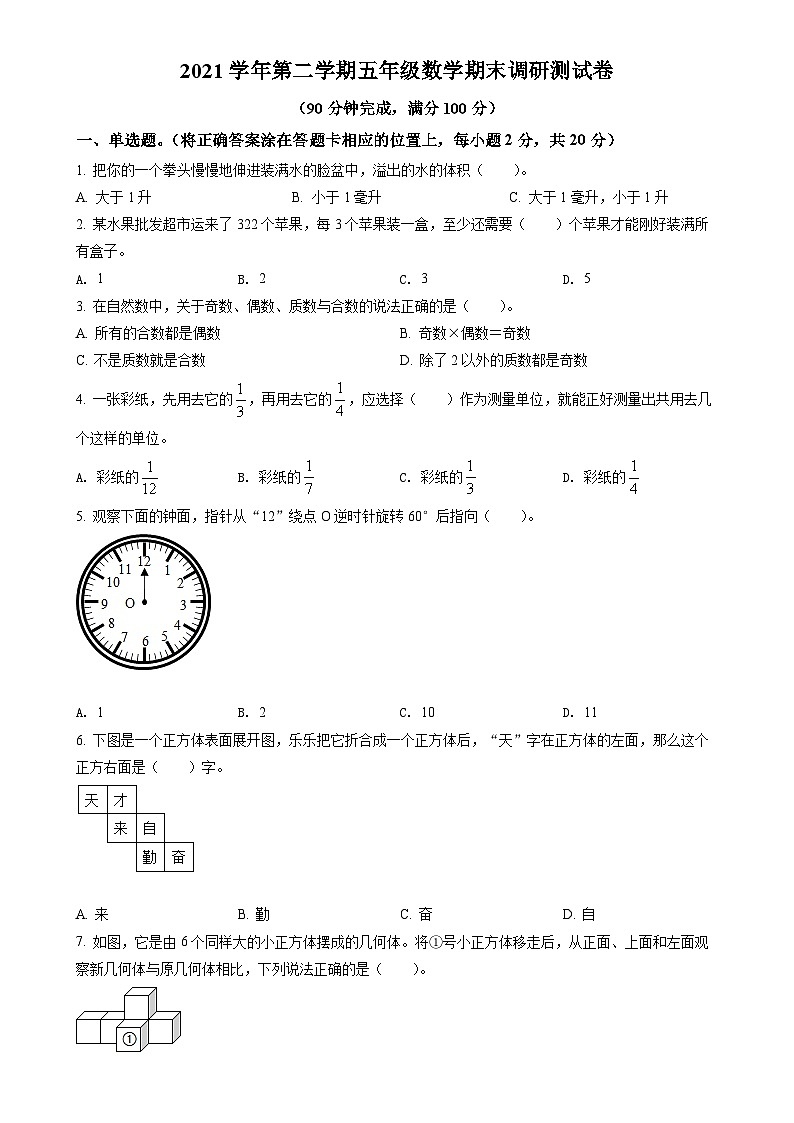 2021 学年第二学期五年级数学期末调研测试卷

（90 分钟完成，满分 100 分）

一、单选题。（将正确答案涂在答题卡相应的位置上，每小题 2 分，共 20 分）

1. 把你的一个拳头慢慢地伸进装满水的脸盆中，溢出的水的体积（　　）。

A. 大于 1 升　　B. 小于 1 毫升　　C. 大于 1 毫升，小于 1 升

2. 某水果批发超市运来了 322 个苹果，每 3 个苹果装一盒，至少还需要（　　）个苹果才能刚好装满所有盒子。

A. 1　　B. 2　　C. 3　　D. 5

3. 在自然数中，关于奇数、偶数、质数与合数的说法正确的是（　　）。

A. 所有的合数都是偶数　　B. 奇数×偶数＝奇数

C. 不是质数就是合数　　D. 除了 2 以外的质数都是奇数

4. 一张彩纸，先用去它的 $\frac{1}{3}$，再用去它的 $\frac{1}{4}$，应选择（　　）作为测量单位，就能正好测量出共用去几个这样的单位。

A. 彩纸的 $\frac{1}{12}$　　B. 彩纸的 $\frac{1}{7}$　　C. 彩纸的 $\frac{1}{3}$　　D. 彩纸的 $\frac{1}{4}$

5. 观察下面的钟面，指针从“12”绕点 O 逆时针旋转 60° 后指向（　　）。

12 1 2 3 4 5 6 7 8 9 10 11 O

A. 1　　B. 2　　C. 10　　D. 11

6. 下图是一个正方体表面展开图，乐乐把它折合成一个正方体后，“天”字在正方体的左面，那么这个正方右面是（　　）字。

天 才 来 自 勤 奋

A. 来　　B. 勤　　C. 奋　　D. 自

7. 如图，它是由 6 个同样大的小正方体摆成的几何体。将①号小正方体移走后，从正面、上面和左面观察新几何体与原几何体相比，下列说法正确的是（　　）。

①